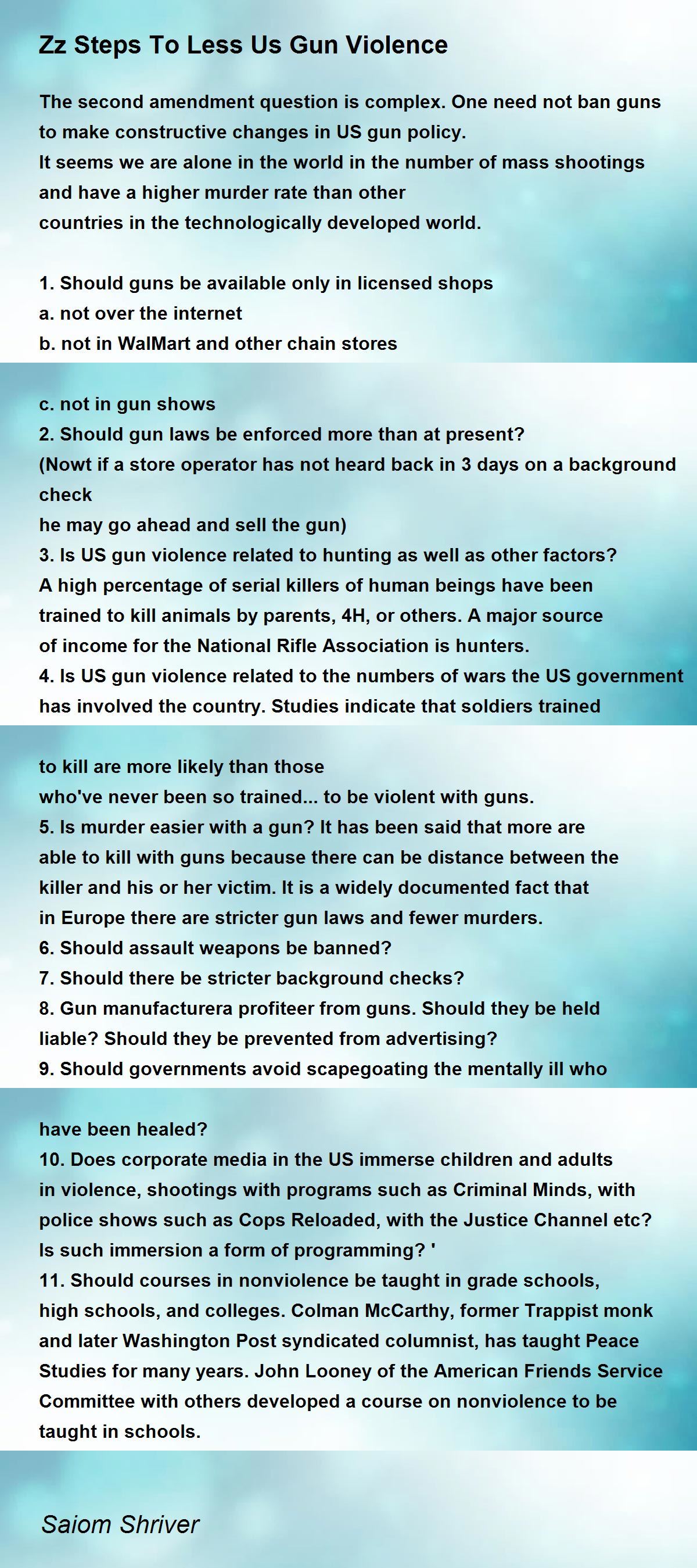 Zz Steps To Less Us Gun Violence

The second amendment question is complex. One need not ban guns to make constructive changes in US gun policy.
It seems we are alone in the world in the number of mass shootings and have a higher murder rate than other
countries in the technologically developed world.

1. Should guns be available only in licensed shops
a. not over the internet
b. not in WalMart and other chain stores

c. not in gun shows
2. Should gun laws be enforced more than at present?
(Nowt if a store operator has not heard back in 3 days on a background check
he may go ahead and sell the gun)
3. Is US gun violence related to hunting as well as other factors?
A high percentage of serial killers of human beings have been trained to kill animals by parents, 4H, or others. A major source of income for the National Rifle Association is hunters.
4. Is US gun violence related to the numbers of wars the US government has involved the country. Studies indicate that soldiers trained

to kill are more likely than those
who've never been so trained... to be violent with guns.
5. Is murder easier with a gun? It has been said that more are able to kill with guns because there can be distance between the killer and his or her victim. It is a widely documented fact that in Europe there are stricter gun laws and fewer murders.
6. Should assault weapons be banned?
7. Should there be stricter background checks?
8. Gun manufacturera profiteer from guns. Should they be held liable? Should they be prevented from advertising?
9. Should governments avoid scapegoating the mentally ill who

have been healed?
10. Does corporate media in the US immerse children and adults in violence, shootings with programs such as Criminal Minds, with police shows such as Cops Reloaded, with the Justice Channel etc? Is such immersion a form of programming? '
11. Should courses in nonviolence be taught in grade schools, high schools, and colleges. Colman McCarthy, former Trappist monk and later Washington Post syndicated columnist, has taught Peace Studies for many years. John Looney of the American Friends Service Committee with others developed a course on nonviolence to be taught in schools.

Saiom Shriver